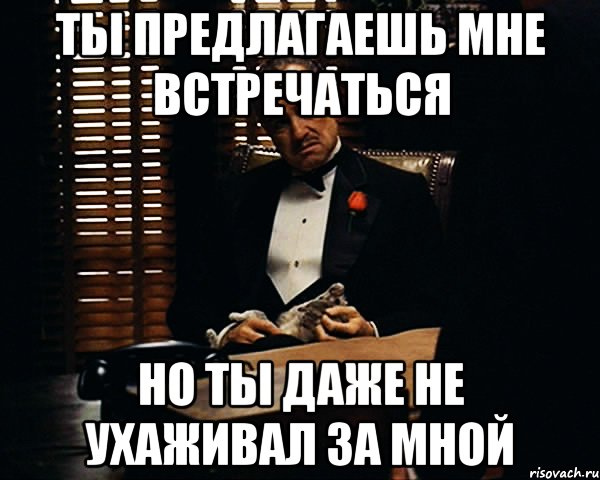 ТЫ ПРЕДЛАГАЕШЬ МНЕ ВСТРЕЧАТЬСЯ

НО ТЫ ДАЖЕ НЕ УХАЖИВАЛ ЗА МНОЙ

risovach.ru